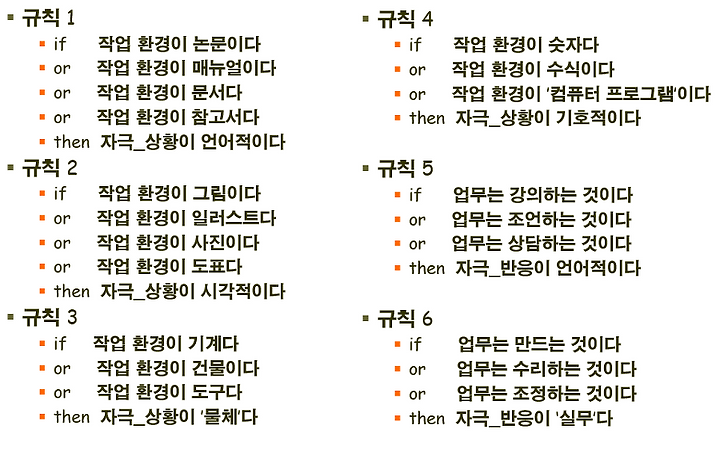 규칙 1
if 작업 환경이 논문이다
or 작업 환경이 매뉴얼이다
or 작업 환경이 문서다
or 작업 환경이 참고서다
then 자극_상황이 언어적이다

규칙 2
if 작업 환경이 그림이다
or 작업 환경이 일러스트다
or 작업 환경이 사진이다
or 작업 환경이 도표다
then 자극_상황이 시각적이다

규칙 3
if 작업 환경이 기계다
or 작업 환경이 건물이다
or 작업 환경이 도구다
then 자극_상황이 '물체'다

규칙 4
if 작업 환경이 숫자다
or 작업 환경이 수식이다
or 작업 환경이 '컴퓨터 프로그램'이다
then 자극_상황이 기호적이다

규칙 5
if 업무는 강의하는 것이다
or 업무는 조언하는 것이다
or 업무는 상담하는 것이다
then 자극_반응이 언어적이다

규칙 6
if 업무는 만드는 것이다
or 업무는 수리하는 것이다
or 업무는 조정하는 것이다
then 자극_반응이 '실무'다